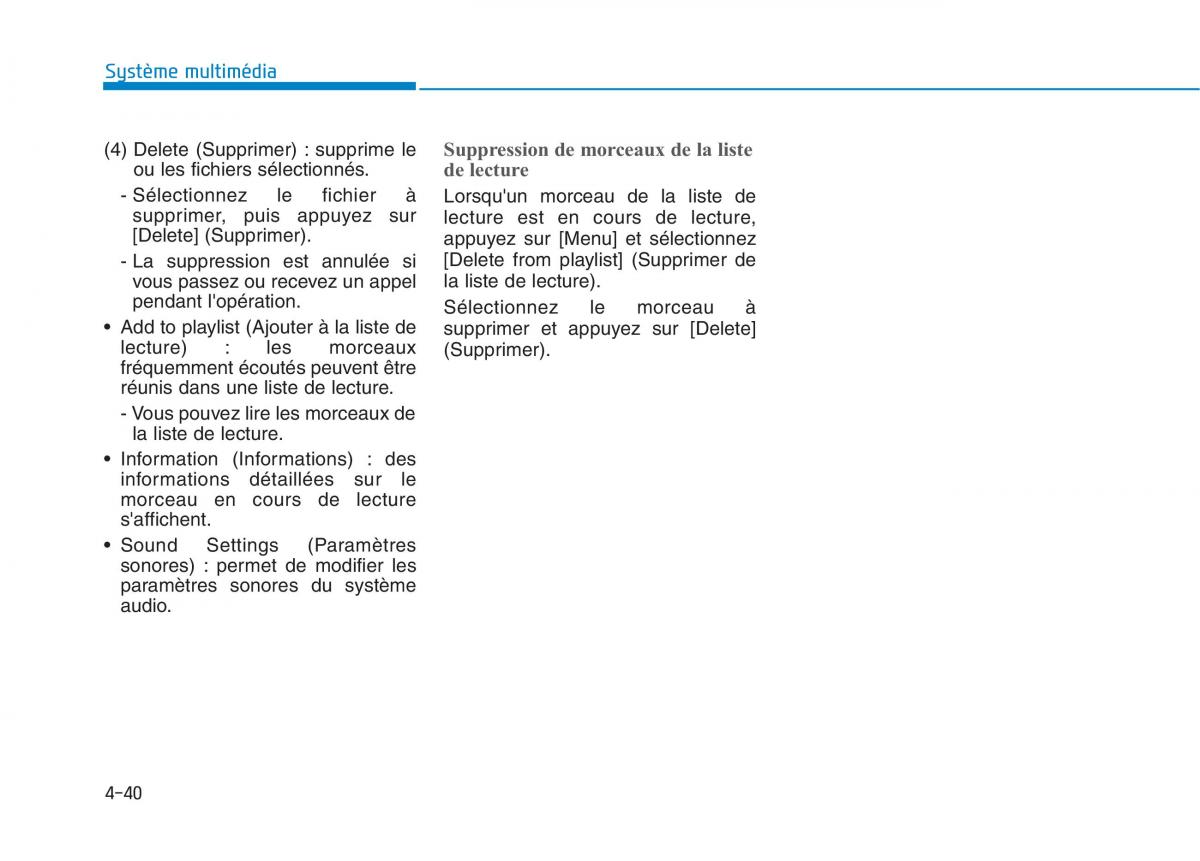 Système multimédia

(4) Delete (Supprimer) : supprime le ou les fichiers sélectionnés.

- Sélectionnez le fichier à supprimer, puis appuyez sur [Delete] (Supprimer).

- La suppression est annulée si vous passez ou recevez un appel pendant l'opération.

• Add to playlist (Ajouter à la liste de lecture) : les morceaux fréquemment écoutés peuvent être réunis dans une liste de lecture.

- Vous pouvez lire les morceaux de la liste de lecture.

• Information (Informations) : des informations détaillées sur le morceau en cours de lecture s'affichent.

• Sound Settings (Paramètres sonores) : permet de modifier les paramètres sonores du système audio.

Suppression de morceaux de la liste de lecture

Lorsqu'un morceau de la liste de lecture est en cours de lecture, appuyez sur [Menu] et sélectionnez [Delete from playlist] (Supprimer de la liste de lecture).

Sélectionnez le morceau à supprimer et appuyez sur [Delete] (Supprimer).

4-40